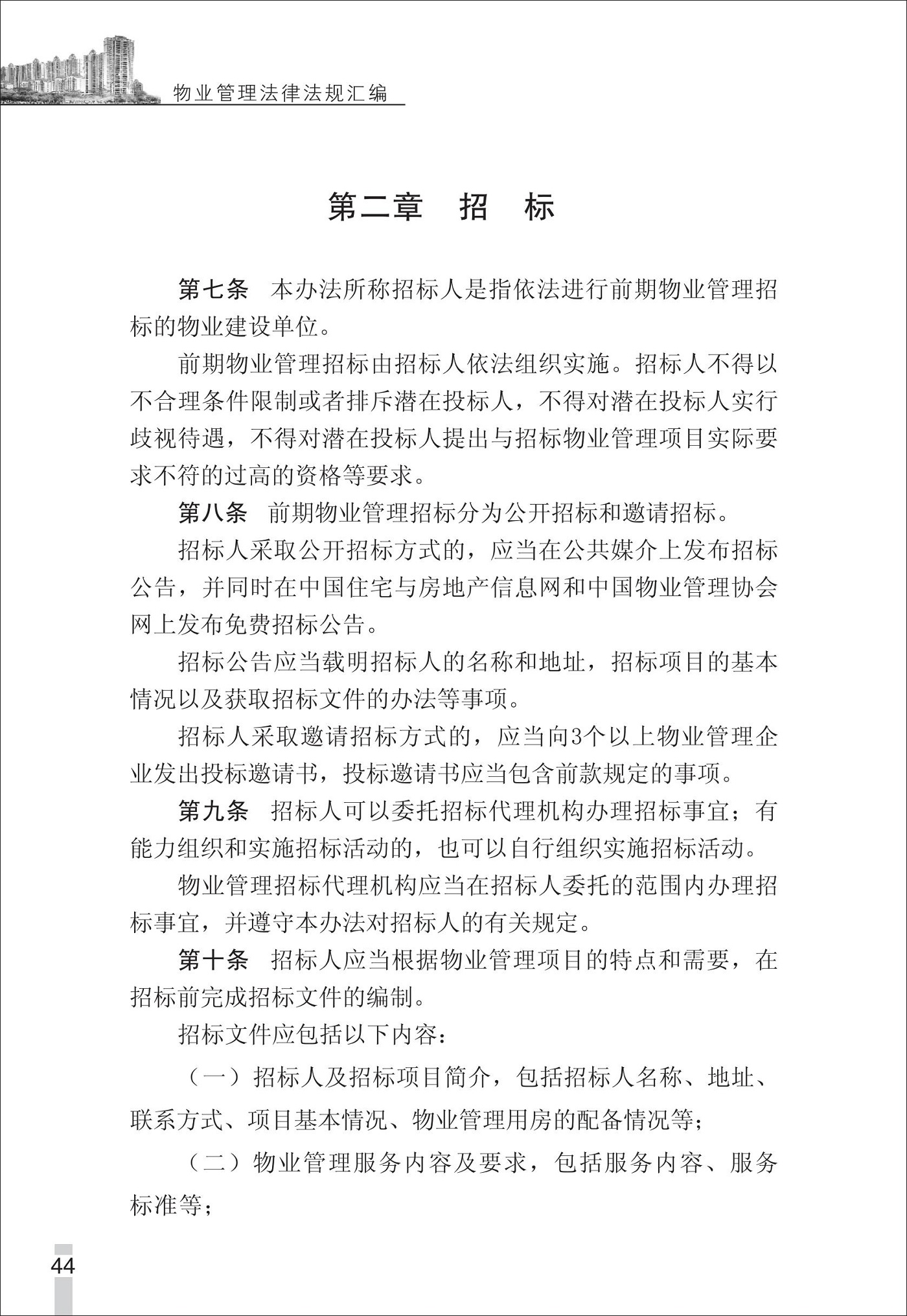 物业管理法律法规汇编

第二章　招　标

第七条　本办法所称招标人是指依法进行前期物业管理招标的物业建设单位。

前期物业管理招标由招标人依法组织实施。招标人不得以不合理条件限制或者排斥潜在投标人，不得对潜在投标人实行歧视待遇，不得对潜在投标人提出与招标物业管理项目实际要求不符的过高的资格等要求。

第八条　前期物业管理招标分为公开招标和邀请招标。

招标人采取公开招标方式的，应当在公共媒介上发布招标公告，并同时在中国住宅与房地产信息网和中国物业管理协会网上发布免费招标公告。

招标公告应当载明招标人的名称和地址，招标项目的基本情况以及获取招标文件的办法等事项。

招标人采取邀请招标方式的，应当向3个以上物业管理企业发出投标邀请书，投标邀请书应当包含前款规定的事项。

第九条　招标人可以委托招标代理机构办理招标事宜；有能力组织和实施招标活动的，也可以自行组织实施招标活动。

物业管理招标代理机构应当在招标人委托的范围内办理招标事宜，并遵守本办法对招标人的有关规定。

第十条　招标人应当根据物业管理项目的特点和需要，在招标前完成招标文件的编制。

招标文件应包括以下内容：

（一）招标人及招标项目简介，包括招标人名称、地址、联系方式、项目基本情况、物业管理用房的配备情况等；

（二）物业管理服务内容及要求，包括服务内容、服务标准等；

44